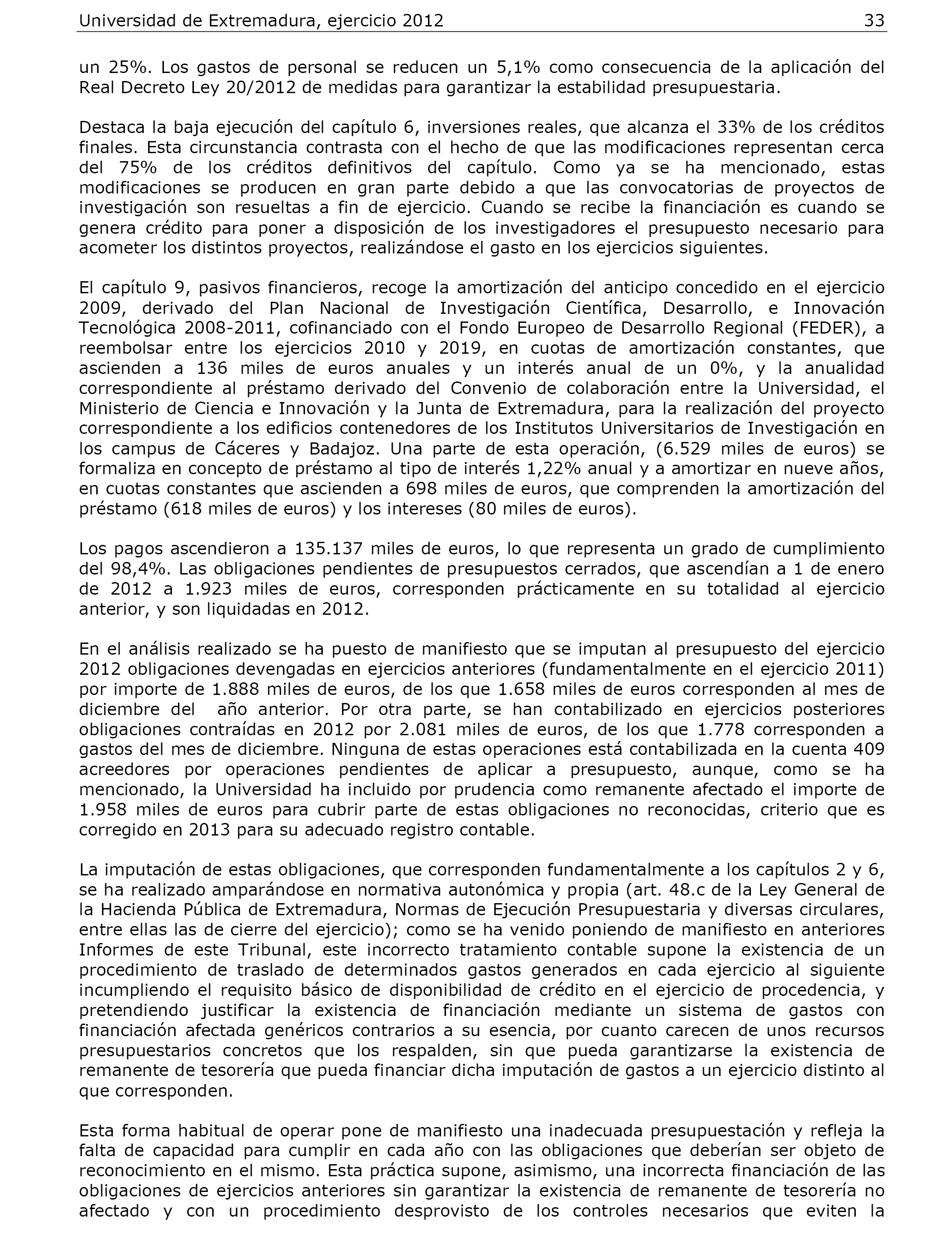 Universidad de Extremadura, ejercicio 2012 33

un 25%. Los gastos de personal se reducen un 5,1% como consecuencia de la aplicación del Real Decreto Ley 20/2012 de medidas para garantizar la estabilidad presupuestaria.

Destaca la baja ejecución del capítulo 6, inversiones reales, que alcanza el 33% de los créditos finales. Esta circunstancia contrasta con el hecho de que las modificaciones representan cerca del 75% de los créditos definitivos del capítulo. Como ya se ha mencionado, estas modificaciones se producen en gran parte debido a que las convocatorias de proyectos de investigación son resueltas a fin de ejercicio. Cuando se recibe la financiación es cuando se genera crédito para poner a disposición de los investigadores el presupuesto necesario para acometer los distintos proyectos, realizándose el gasto en los ejercicios siguientes.

El capítulo 9, pasivos financieros, recoge la amortización del anticipo concedido en el ejercicio 2009, derivado del Plan Nacional de Investigación Científica, Desarrollo, e Innovación Tecnológica 2008-2011, cofinanciado con el Fondo Europeo de Desarrollo Regional (FEDER), a reembolsar entre los ejercicios 2010 y 2019, en cuotas de amortización constantes, que ascienden a 136 miles de euros anuales y un interés anual de un 0%, y la anualidad correspondiente al préstamo derivado del Convenio de colaboración entre la Universidad, el Ministerio de Ciencia e Innovación y la Junta de Extremadura, para la realización del proyecto correspondiente a los edificios contenedores de los Institutos Universitarios de Investigación en los campus de Cáceres y Badajoz. Una parte de esta operación, (6.529 miles de euros) se formaliza en concepto de préstamo al tipo de interés 1,22% anual y a amortizar en nueve años, en cuotas constantes que ascienden a 698 miles de euros, que comprenden la amortización del préstamo (618 miles de euros) y los intereses (80 miles de euros).

Los pagos ascendieron a 135.137 miles de euros, lo que representa un grado de cumplimiento del 98,4%. Las obligaciones pendientes de presupuestos cerrados, que ascendían a 1 de enero de 2012 a 1.923 miles de euros, corresponden prácticamente en su totalidad al ejercicio anterior, y son liquidadas en 2012.

En el análisis realizado se ha puesto de manifiesto que se imputan al presupuesto del ejercicio 2012 obligaciones devengadas en ejercicios anteriores (fundamentalmente en el ejercicio 2011) por importe de 1.888 miles de euros, de los que 1.658 miles de euros corresponden al mes de diciembre del año anterior. Por otra parte, se han contabilizado en ejercicios posteriores obligaciones contraídas en 2012 por 2.081 miles de euros, de los que 1.778 corresponden a gastos del mes de diciembre. Ninguna de estas operaciones está contabilizada en la cuenta 409 acreedores por operaciones pendientes de aplicar a presupuesto, aunque, como se ha mencionado, la Universidad ha incluido por prudencia como remanente afectado el importe de 1.958 miles de euros para cubrir parte de estas obligaciones no reconocidas, criterio que es corregido en 2013 para su adecuado registro contable.

La imputación de estas obligaciones, que corresponden fundamentalmente a los capítulos 2 y 6, se ha realizado amparándose en normativa autonómica y propia (art. 48.c de la Ley General de la Hacienda Pública de Extremadura, Normas de Ejecución Presupuestaria y diversas circulares, entre ellas las de cierre del ejercicio); como se ha venido poniendo de manifiesto en anteriores Informes de este Tribunal, este incorrecto tratamiento contable supone la existencia de un procedimiento de traslado de determinados gastos generados en cada ejercicio al siguiente incumpliendo el requisito básico de disponibilidad de crédito en el ejercicio de procedencia, y pretendiendo justificar la existencia de financiación mediante un sistema de gastos con financiación afectada genéricos contrarios a su esencia, por cuanto carecen de unos recursos presupuestarios concretos que los respalden, sin que pueda garantizarse la existencia de remanente de tesorería que pueda financiar dicha imputación de gastos a un ejercicio distinto al que corresponden.

Esta forma habitual de operar pone de manifiesto una inadecuada presupuestación y refleja la falta de capacidad para cumplir en cada año con las obligaciones que deberían ser objeto de reconocimiento en el mismo. Esta práctica supone, asimismo, una incorrecta financiación de las obligaciones de ejercicios anteriores sin garantizar la existencia de remanente de tesorería no afectado y con un procedimiento desprovisto de los controles necesarios que eviten la